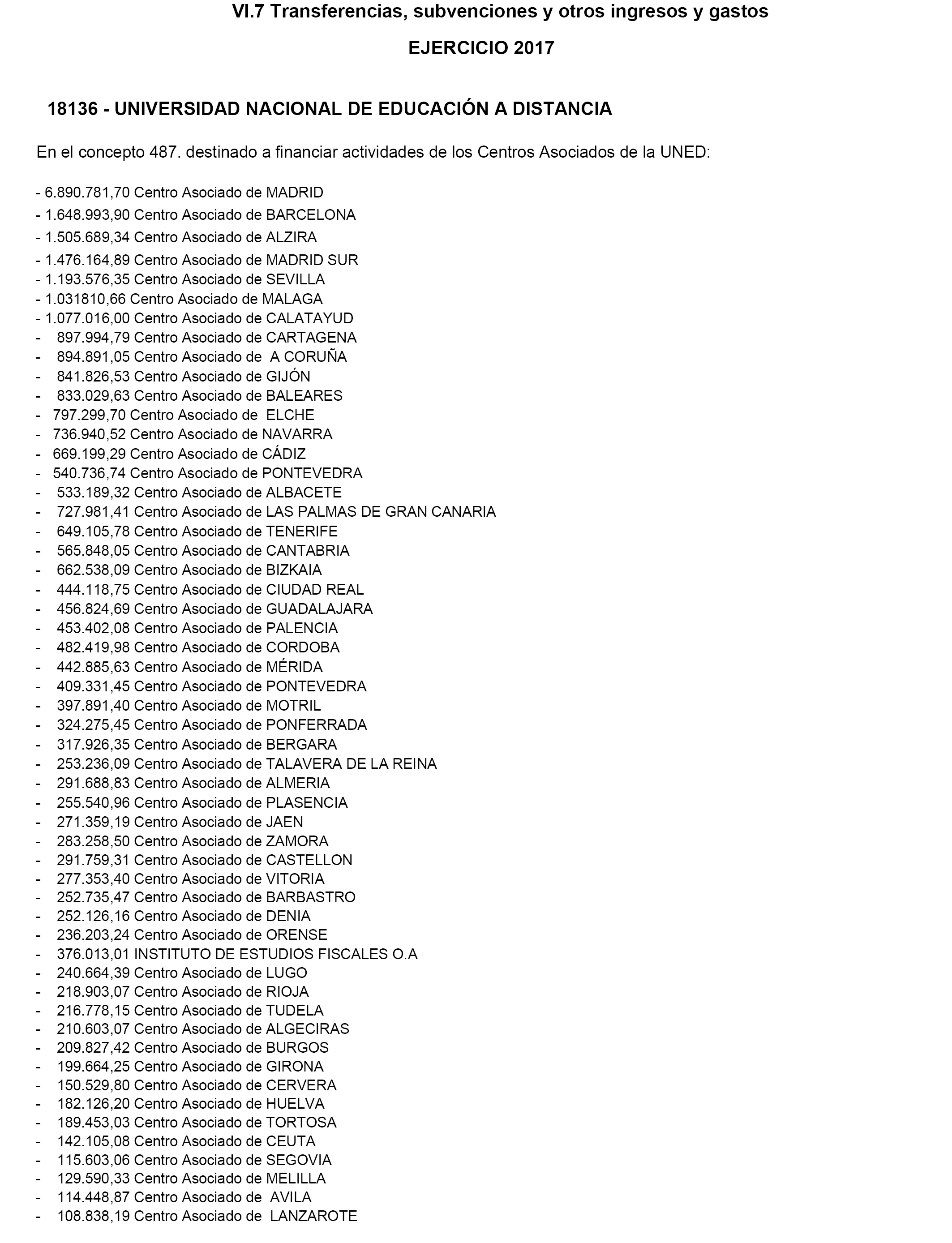 VI.7 Transferencias, subvenciones y otros ingresos y gastos

EJERCICIO 2017

18136 - UNIVERSIDAD NACIONAL DE EDUCACIÓN A DISTANCIA

En el concepto 487. destinado a financiar actividades de los Centros Asociados de la UNED:

- 6.890.781,70 Centro Asociado de MADRID
- 1.648.993,90 Centro Asociado de BARCELONA
- 1.505.689,34 Centro Asociado de ALZIRA
- 1.476.164,89 Centro Asociado de MADRID SUR
- 1.193.576,35 Centro Asociado de SEVILLA
- 1.031810,66 Centro Asociado de MALAGA
- 1.077.016,00 Centro Asociado de CALATAYUD
- 897.994,79 Centro Asociado de CARTAGENA
- 894.891,05 Centro Asociado de A CORUÑA
- 841.826,53 Centro Asociado de GIJÓN
- 833.029,63 Centro Asociado de BALEARES
- 797.299,70 Centro Asociado de ELCHE
- 736.940,52 Centro Asociado de NAVARRA
- 669.199,29 Centro Asociado de CÁDIZ
- 540.736,74 Centro Asociado de PONTEVEDRA
- 533.189,32 Centro Asociado de ALBACETE
- 727.981,41 Centro Asociado de LAS PALMAS DE GRAN CANARIA
- 649.105,78 Centro Asociado de TENERIFE
- 565.848,05 Centro Asociado de CANTABRIA
- 662.538,09 Centro Asociado de BIZKAIA
- 444.118,75 Centro Asociado de CIUDAD REAL
- 456.824,69 Centro Asociado de GUADALAJARA
- 453.402,08 Centro Asociado de PALENCIA
- 482.419,98 Centro Asociado de CORDOBA
- 442.885,63 Centro Asociado de MÉRIDA
- 409.331,45 Centro Asociado de PONTEVEDRA
- 397.891,40 Centro Asociado de MOTRIL
- 324.275,45 Centro Asociado de PONFERRADA
- 317.926,35 Centro Asociado de BERGARA
- 253.236,09 Centro Asociado de TALAVERA DE LA REINA
- 291.688,83 Centro Asociado de ALMERIA
- 255.540,96 Centro Asociado de PLASENCIA
- 271.359,19 Centro Asociado de JAEN
- 283.258,50 Centro Asociado de ZAMORA
- 291.759,31 Centro Asociado de CASTELLON
- 277.353,40 Centro Asociado de VITORIA
- 252.735,47 Centro Asociado de BARBASTRO
- 252.126,16 Centro Asociado de DENIA
- 236.203,24 Centro Asociado de ORENSE
- 376.013,01 INSTITUTO DE ESTUDIOS FISCALES O.A
- 240.664,39 Centro Asociado de LUGO
- 218.903,07 Centro Asociado de RIOJA
- 216.778,15 Centro Asociado de TUDELA
- 210.603,07 Centro Asociado de ALGECIRAS
- 209.827,42 Centro Asociado de BURGOS
- 199.664,25 Centro Asociado de GIRONA
- 150.529,80 Centro Asociado de CERVERA
- 182.126,20 Centro Asociado de HUELVA
- 189.453,03 Centro Asociado de TORTOSA
- 142.105,08 Centro Asociado de CEUTA
- 115.603,06 Centro Asociado de SEGOVIA
- 129.590,33 Centro Asociado de MELILLA
- 114.448,87 Centro Asociado de AVILA
- 108.838,19 Centro Asociado de LANZAROTE